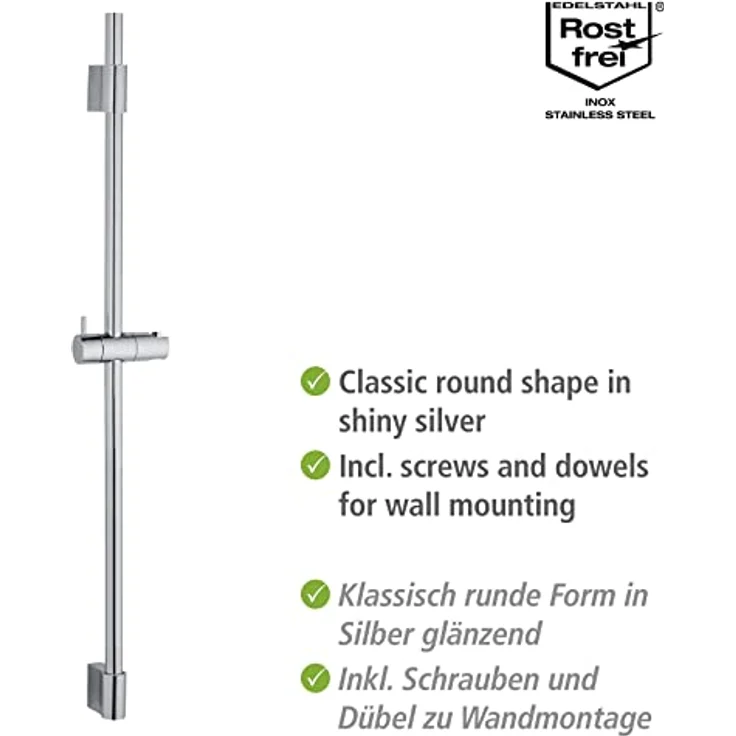 EDELSTAHL ®
Rost frei
INOX
STAINLESS STEEL

Classic round shape in shiny silver

Incl. screws and dowels for wall mounting

Klassisch runde Form in Silber glänzend

Inkl. Schrauben und Dübel zu Wandmontage